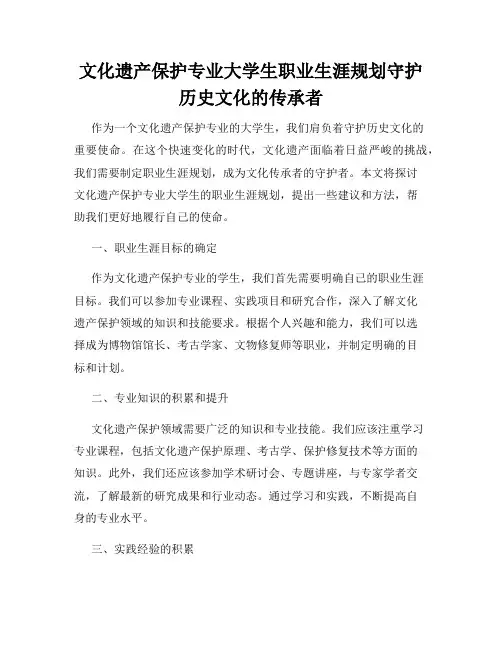 文化遗产保护专业大学生职业生涯规划守护历史文化的传承者

作为一个文化遗产保护专业的大学生，我们肩负着守护历史文化的重要使命。在这个快速变化的时代，文化遗产面临着日益严峻的挑战，我们需要制定职业生涯规划，成为文化传承者的守护者。本文将探讨文化遗产保护专业大学生的职业生涯规划，提出一些建议和方法，帮助我们更好地履行自己的使命。

一、职业生涯目标的确定

作为文化遗产保护专业的学生，我们首先需要明确自己的职业生涯目标。我们可以参加专业课程、实践项目和研究合作，深入了解文化遗产保护领域的知识和技能要求。根据个人兴趣和能力，我们可以选择成为博物馆馆长、考古学家、文物修复师等职业，并制定明确的目标和计划。

二、专业知识的积累和提升

文化遗产保护领域需要广泛的知识和专业技能。我们应该注重学习专业课程，包括文化遗产保护原理、考古学、保护修复技术等方面的知识。此外，我们还应该参加学术研讨会、专题讲座，与专家学者交流，了解最新的研究成果和行业动态。通过学习和实践，不断提高自身的专业水平。

三、实践经验的积累